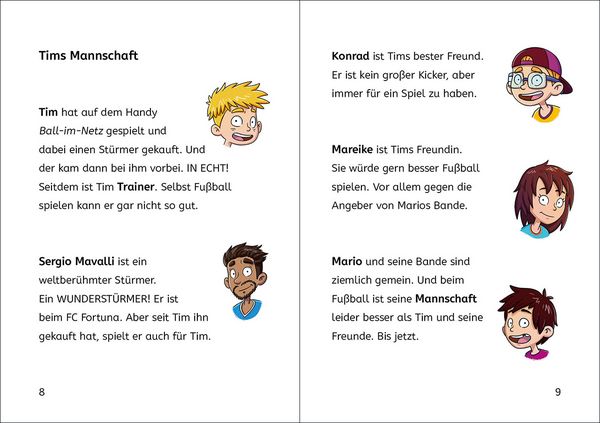 Tims Mannschaft

Tim hat auf dem Handy Ball-im-Netz gespielt und dabei einen Stürmer gekauft. Und der kam dann bei ihm vorbei. IN ECHT! Seitdem ist Tim Trainer. Selbst Fußball spielen kann er gar nicht so gut.

Sergio Mavalli ist ein weltberühmter Stürmer. Ein WUNDERSTÜRMER! Er ist beim FC Fortuna. Aber seit Tim ihn gekauft hat, spielt er auch für Tim.

8

Konrad ist Tims bester Freund. Er ist kein großer Kicker, aber immer für ein Spiel zu haben.

Mareike ist Tims Freundin. Sie würde gern besser Fußball spielen. Vor allem gegen die Angeber von Marios Bande.

Mario und seine Bande sind ziemlich gemein. Und beim Fußball ist seine Mannschaft leider besser als Tim und seine Freunde. Bis jetzt.

9